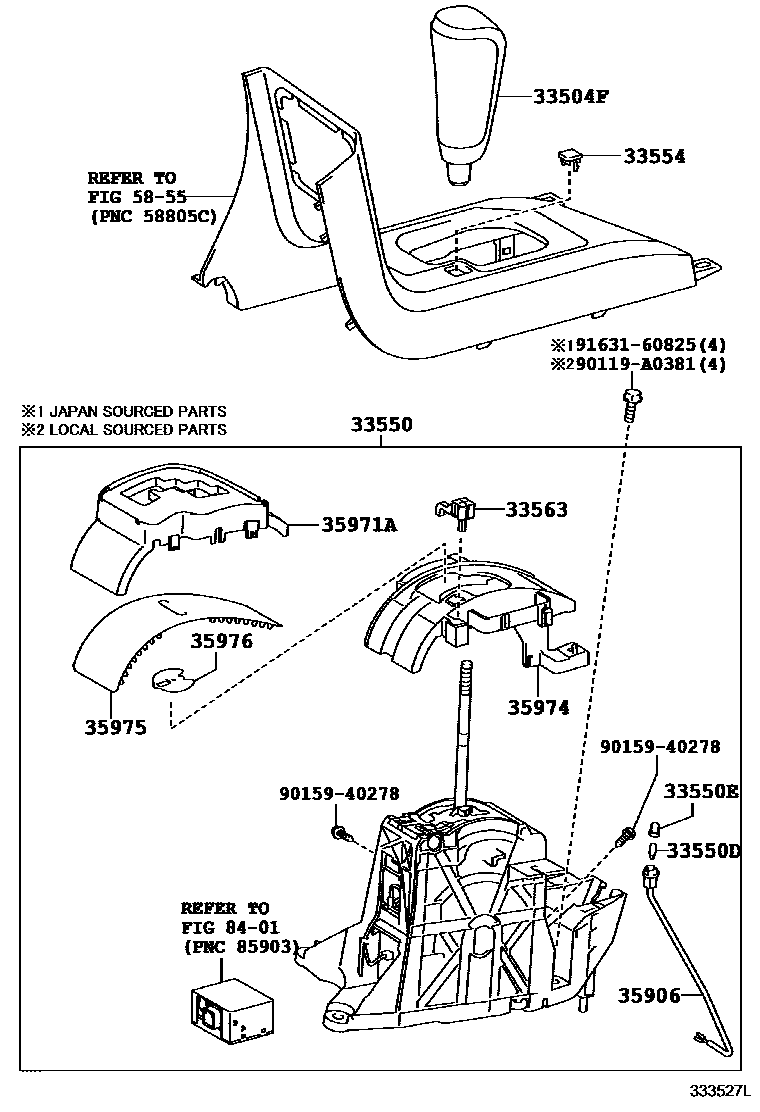 33504F

33554

REFER TO
FIG 58-55
(PNC 58805C)

※191631-60825(4)
※290119-A0381(4)

※1 JAPAN SOURCED PARTS
※2 LOCAL SOURCED PARTS

33550

35971A

33563

35976

35975

35974

90159-40278

90159-40278

33550E

33550D

REFER TO
FIG 84-01
(PNC 85903)

35906

333527L